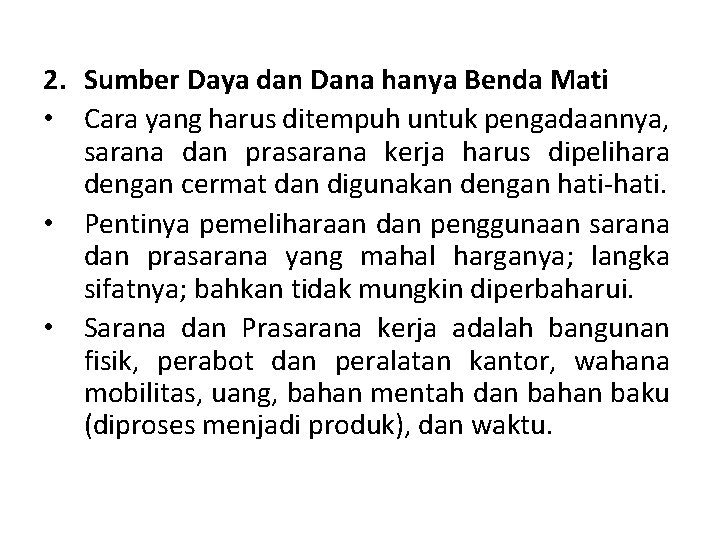 2. Sumber Daya dan Dana hanya Benda Mati

• Cara yang harus ditempuh untuk pengadaannya, sarana dan prasarana kerja harus dipelihara dengan cermat dan digunakan dengan hati-hati.
• Pentinya pemeliharaan dan penggunaan sarana dan prasarana yang mahal harganya; langka sifatnya; bahkan tidak mungkin diperbaharui.
• Sarana dan Prasarana kerja adalah bangunan fisik, perabot dan peralatan kantor, wahana mobilitas, uang, bahan mentah dan bahan baku (diproses menjadi produk), dan waktu.